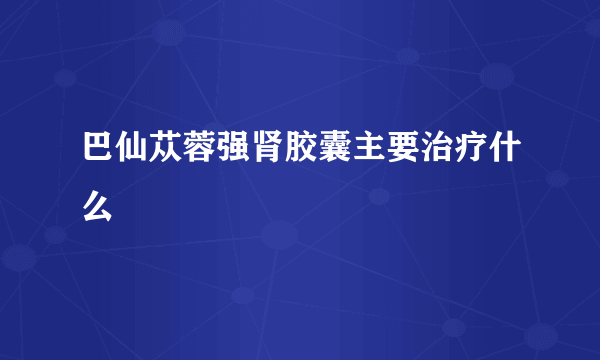 巴仙苁蓉强肾胶囊主要治疗什么